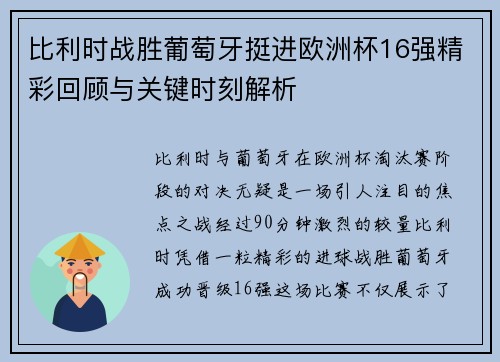 比利时战胜葡萄牙挺进欧洲杯16强精彩回顾与关键时刻解析

比利时与葡萄牙在欧洲杯淘汰赛阶段的对决无疑是一场引人注目的焦点之战经过90分钟激烈的较量比利时凭借一粒精彩的进球战胜葡萄牙成功晋级16强这场比赛不仅展示了